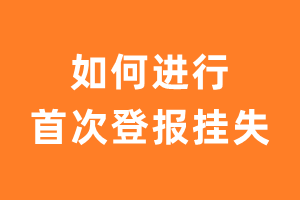 如何进行
首次登报挂失